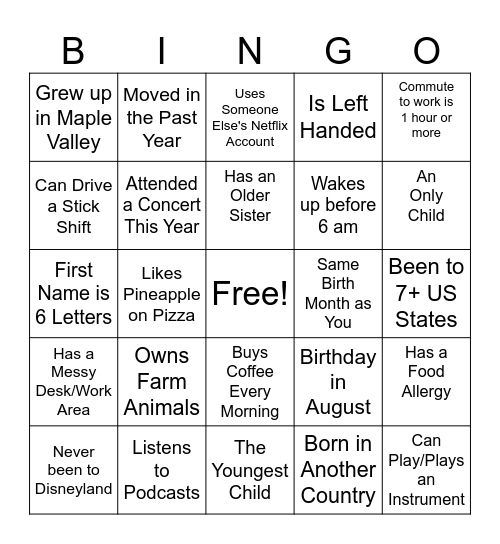 | B | I | N | G | O |
|---|---|---|---|---|
| Grew up in Maple Valley | Moved in the Past Year | Uses Someone Else's Netflix Account | Is Left Handed | Commute to work is 1 hour or more |
| Can Drive a Stick Shift | Attended a Concert This Year | Has an Older Sister | Wakes up before 6 am | An Only Child |
| First Name is 6 Letters | Likes Pineapple on Pizza | Free! | Same Birth Month as You | Been to 7+ US States |
| Has a Messy Desk/Work Area | Owns Farm Animals | Buys Coffee Every Morning | Birthday in August | Has a Food Allergy |
| Never been to Disneyland | Listens to Podcasts | The Youngest Child | Born in Another Country | Can Play/Plays an Instrument |